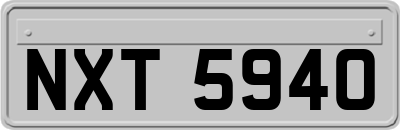 NXT 5940